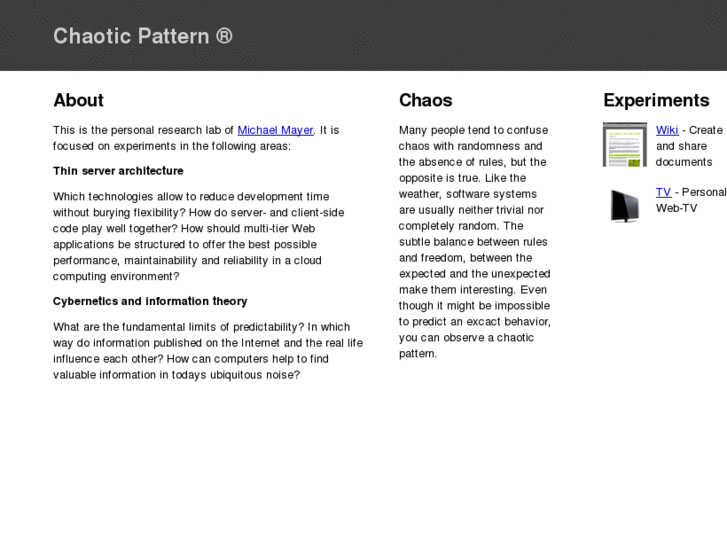 Chaotic Pattern ®

About

This is the personal research lab of Michael Mayer. It is focused on experiments in the following areas:

Thin server architecture

Which technologies allow to reduce development time without burying flexibility? How do server- and client-side code play well together? How should multi-tier Web applications be structured to offer the best possible performance, maintainability and reliability in a cloud computing environment?

Cybernetics and information theory

What are the fundamental limits of predictability? In which way do information published on the Internet and the real life influence each other? How can computers help to find valuable information in todays ubiquitous noise?

Chaos

Many people tend to confuse chaos with randomness and the absence of rules, but the opposite is true. Like the weather, software systems are usually neither trivial nor completely random. The subtle balance between rules and freedom, between the expected and the unexpected make them interesting. Even though it might be impossible to predict an excact behavior, you can observe a chaotic pattern.

Experiments

Wiki - Create and share documents

TV - Personal Web-TV